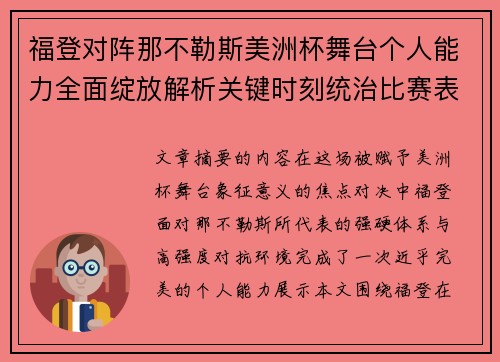 福登对阵那不勒斯美洲杯舞台个人能力全面绽放解析关键时刻统治比赛表

文章摘要的内容在这场被赋予美洲杯舞台象征意义的焦点对决中福登面对那不勒斯所代表的强硬体系与高强度对抗环境完成了一次近乎完美的个人能力展示本文围绕福登在